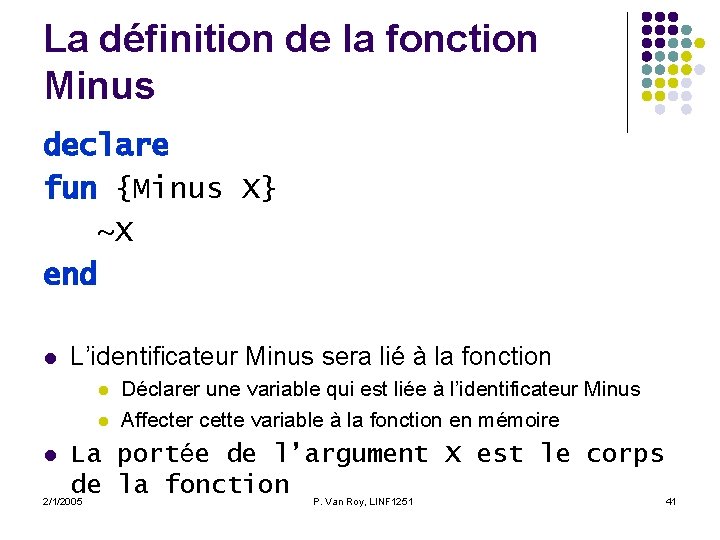 La définition de la fonction Minus

declare
fun {Minus X}
~X
end

- L'identificateur Minus sera lié à la fonction
  - Déclarer une variable qui est liée à l'identificateur Minus
  - Affecter cette variable à la fonction en mémoire
- La portée de l'argument X est le corps de la fonction

2/1/2005 P. Van Roy, LINF1251 41